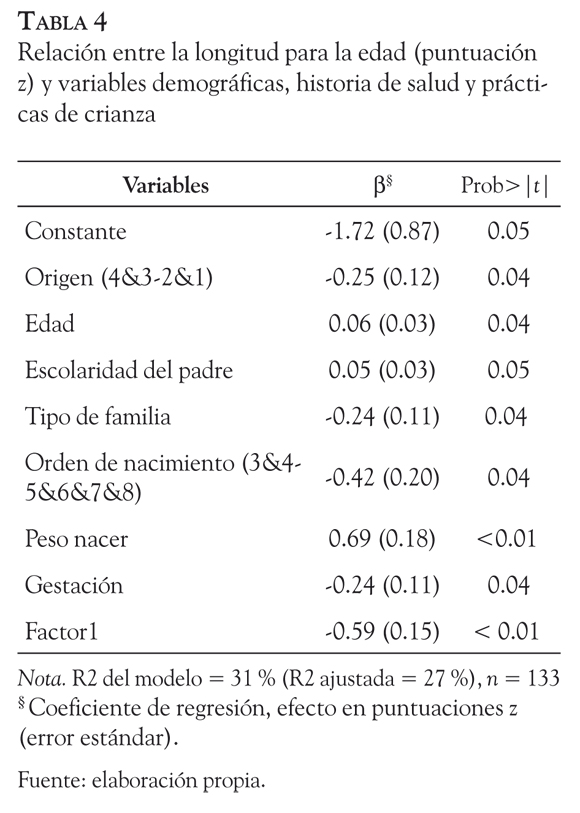 TABLA 4
Relación entre la longitud para la edad (puntuación z) y variables demográficas, historia de salud y prácticas de crianza

| Variables | $\beta^{\S}$ | Prob>$|t|$ |
|---|---|---|
| Constante | -1.72 (0.87) | 0.05 |
| Origen (4&3-2&1) | -0.25 (0.12) | 0.04 |
| Edad | 0.06 (0.03) | 0.04 |
| Escolaridad del padre | 0.05 (0.03) | 0.05 |
| Tipo de familia | -0.24 (0.11) | 0.04 |
| Orden de nacimiento (3&4-5&6&7&8) | -0.42 (0.20) | 0.04 |
| Peso nacer | 0.69 (0.18) | <0.01 |
| Gestación | -0.24 (0.11) | 0.04 |
| Factor1 | -0.59 (0.15) | < 0.01 |

Nota. R2 del modelo = 31 % (R2 ajustada = 27 %), $n$ = 133
$^{\S}$ Coeficiente de regresión, efecto en puntuaciones $z$ (error estándar).

Fuente: elaboración propia.